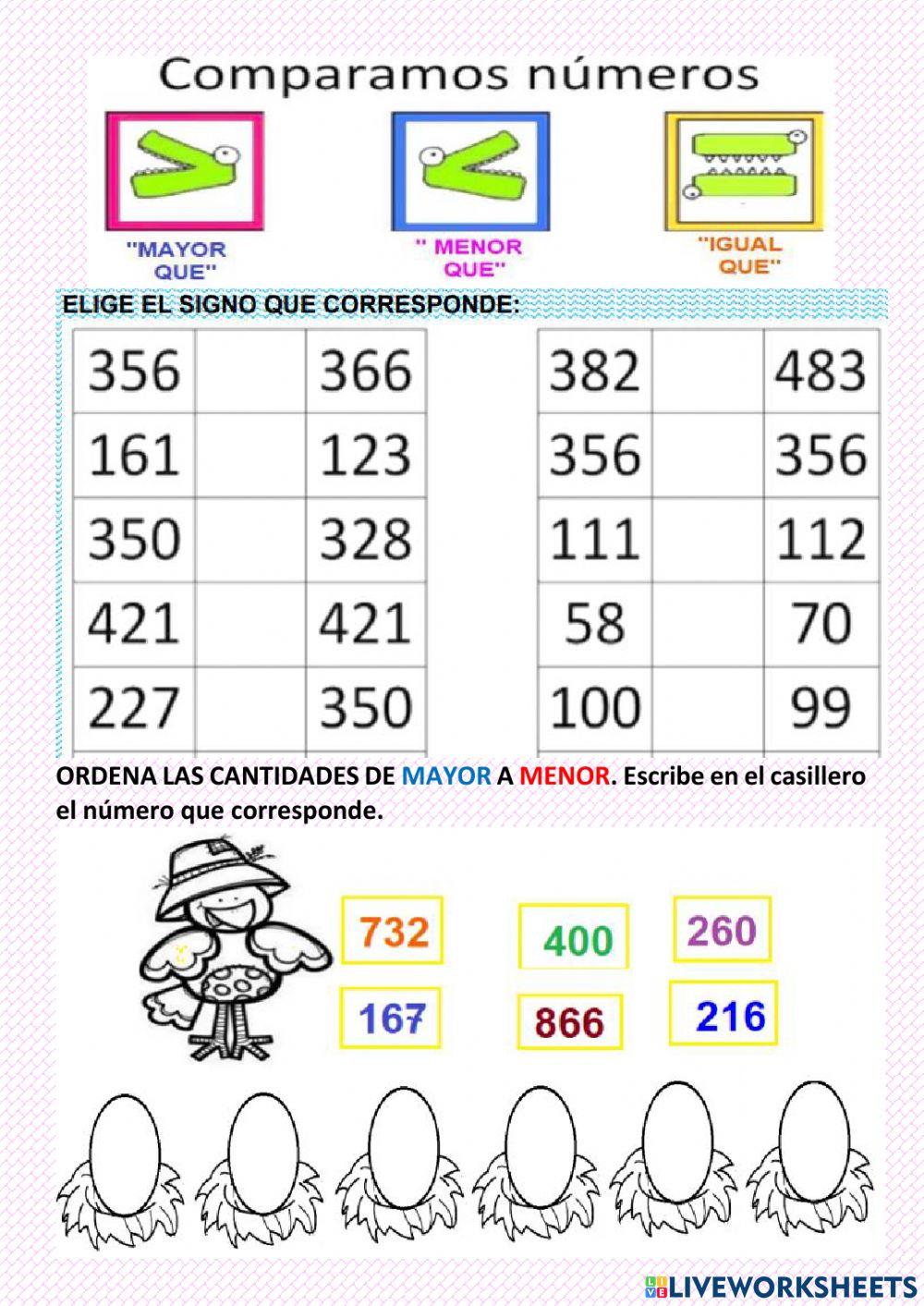 Comparamos números

"MAYOR QUE"

" MENOR QUE"

"IGUAL QUE"

ELIGE EL SIGNO QUE CORRESPONDE:

| 356 |  | 366 |
|---|---|---|
| 161 |  | 123 |
| 350 |  | 328 |
| 421 |  | 421 |
| 227 |  | 350 |

| 382 |  | 483 |
|---|---|---|
| 356 |  | 356 |
| 111 |  | 112 |
| 58 |  | 70 |
| 100 |  | 99 |

ORDENA LAS CANTIDADES DE MAYOR A MENOR. Escribe en el casillero el número que corresponde.

732
400
260
167
866
216

LIVEWORKSHEETS